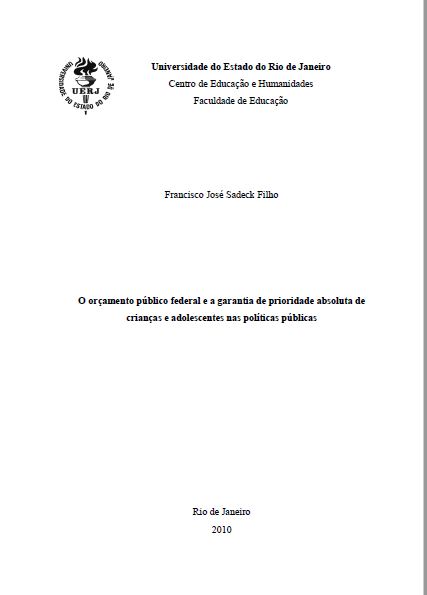 UNIVERSIDADE DO ESTADO DO RIO DE JANEIRO
UERJ

Universidade do Estado do Rio de Janeiro
Centro de Educação e Humanidades
Faculdade de Educação

Francisco José Sadeck Filho

O orçamento público federal e a garantia de prioridade absoluta de crianças e adolescentes nas políticas públicas

Rio de Janeiro
2010